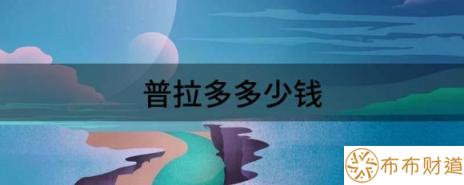 普拉多多少钱

布布财道